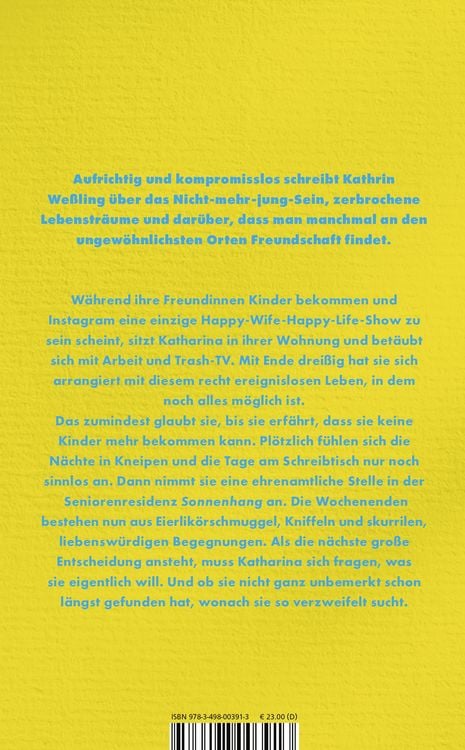 Aufrichtig und kompromisslos schreibt Kathrin Weßling über das Nicht-mehr-jung-Sein, zerbrochene Lebensträume und darüber, dass man manchmal an den ungewöhnlichsten Orten Freundschaft findet.

Während ihre Freundinnen Kinder bekommen und Instagram eine einzige Happy-Wife-Happy-Life-Show zu sein scheint, sitzt Katharina in ihrer Wohnung und betäubt sich mit Arbeit und Trash-TV. Mit Ende dreißig hat sie sich arrangiert mit diesem recht ereignislosen Leben, in dem noch alles möglich ist.
Das zumindest glaubt sie, bis sie erfährt, dass sie keine Kinder mehr bekommen kann. Plötzlich fühlen sich die Nächte in Kneipen und die Tage am Schreibtisch nur noch sinnlos an. Dann nimmt sie eine ehrenamtliche Stelle in der Seniorenresidenz Sonnenhang an. Die Wochenenden bestehen nun aus Eierlikörschmuggel, Kniffeln und skurrilen, liebenswürdigen Begegnungen. Als die nächste große Entscheidung ansteht, muss Katharina sich fragen, was sie eigentlich will. Und ob sie nicht ganz unbemerkt schon längst gefunden hat, wonach sie so verzweifelt sucht.

ISBN 978-3-498-00391-3 € 23.00 (D)